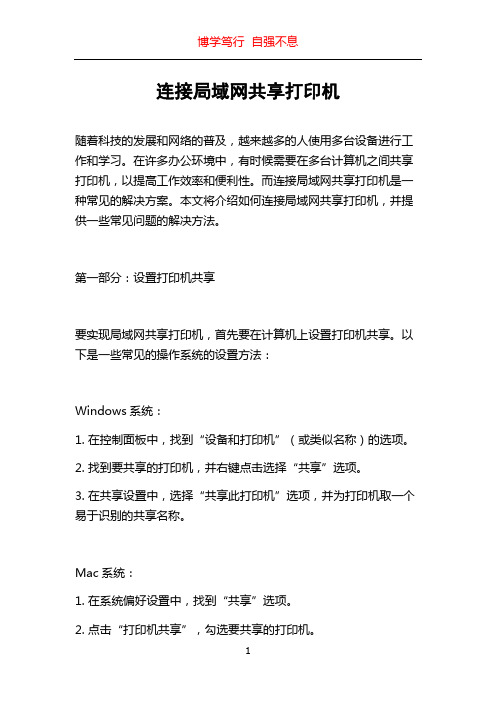 博学笃行 自强不息

连接局域网共享打印机

随着科技的发展和网络的普及，越来越多的人使用多台设备进行工作和学习。在许多办公环境中，有时候需要在多台计算机之间共享打印机，以提高工作效率和便利性。而连接局域网共享打印机是一种常见的解决方案。本文将介绍如何连接局域网共享打印机，并提供一些常见问题的解决方法。

第一部分：设置打印机共享

要实现局域网共享打印机，首先要在计算机上设置打印机共享。以下是一些常见的操作系统的设置方法：

Windows 系统：

1. 在控制面板中，找到“设备和打印机”（或类似名称）的选项。

2. 找到要共享的打印机，并右键点击选择“共享”选项。

3. 在共享设置中，选择“共享此打印机”选项，并为打印机取一个易于识别的共享名称。

Mac 系统：

1. 在系统偏好设置中，找到“共享”选项。

2. 点击“打印机共享”，勾选要共享的打印机。

1